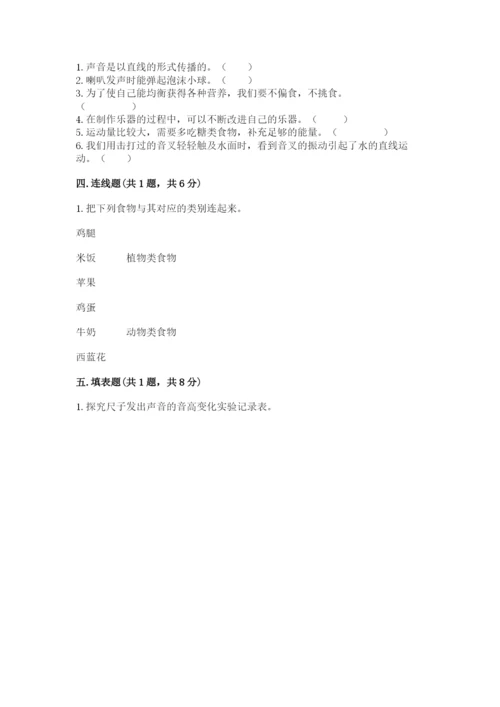 1. 声音是以直线的形式传播的。（ ）
2. 喇叭发声时能弹起泡沫小球。（ ）
3. 为了使自己能均衡获得各种营养，我们要不偏食，不挑食。（ ）
4. 在制作乐器的过程中，可以不断改进自己的乐器。（ ）
5. 运动量比较大，需要多吃糖类食物，补充足够的能量。（ ）
6. 我们用击打过的音叉轻轻触及水面时，看到音叉的振动引起了水的直线运动。（ ）

四. 连线题（共 1 题，共 6 分）

1. 把下列食物与其对应的类别连起来。

鸡腿

米饭　　植物类食物

苹果

鸡蛋

牛奶　　动物类食物

西蓝花

五. 填表题（共 1 题，共 8 分）

1. 探究尺子发出声音的音高变化实验记录表。